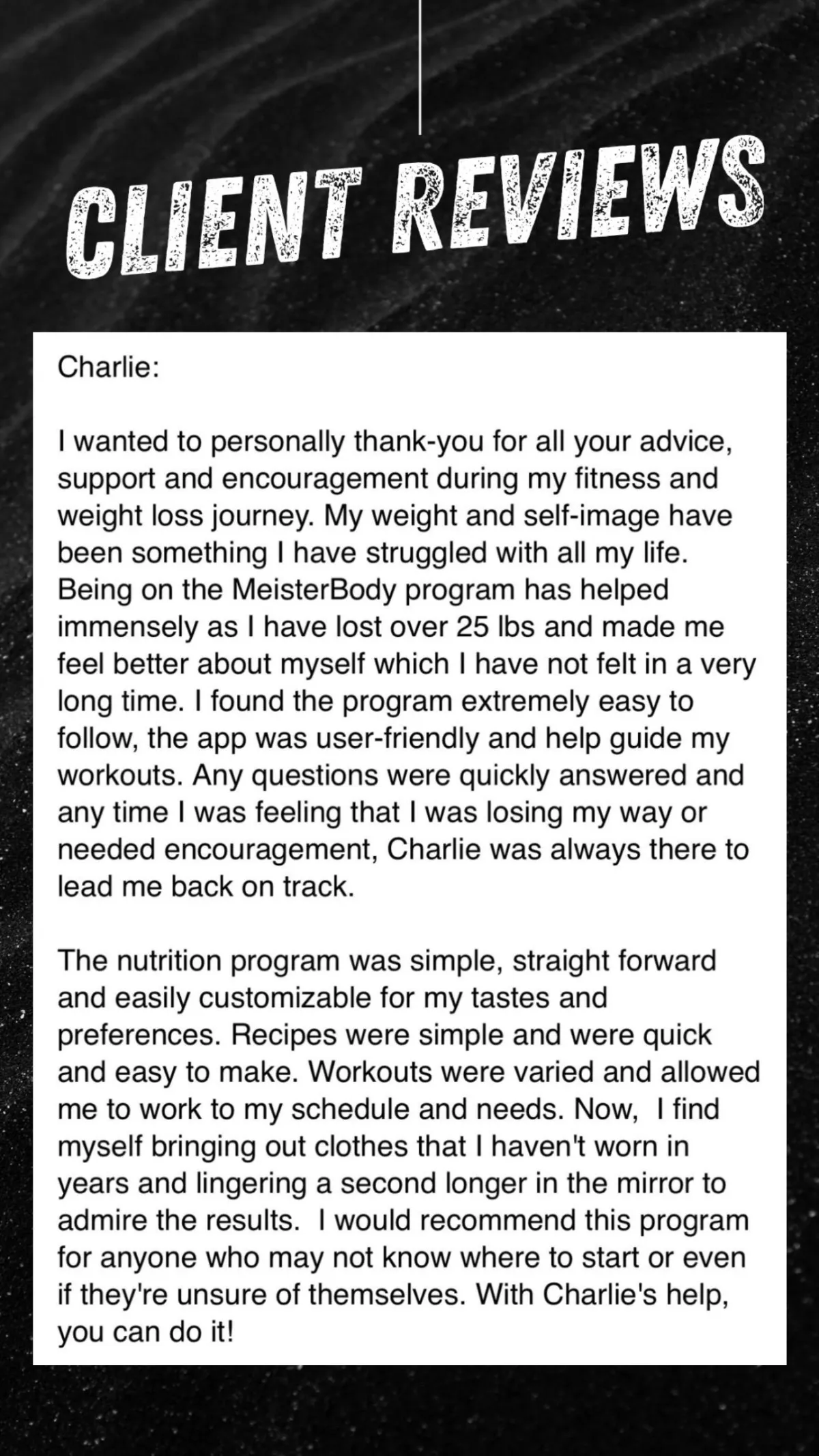 CLIENT REVIEWS

Charlie:

I wanted to personally thank-you for all your advice, support and encouragement during my fitness and weight loss journey. My weight and self-image have been something I have struggled with all my life. Being on the MeisterBody program has helped immensely as I have lost over 25 lbs and made me feel better about myself which I have not felt in a very long time. I found the program extremely easy to follow, the app was user-friendly and help guide my workouts. Any questions were quickly answered and any time I was feeling that I was losing my way or needed encouragement, Charlie was always there to lead me back on track.

The nutrition program was simple, straight forward and easily customizable for my tastes and preferences. Recipes were simple and were quick and easy to make. Workouts were varied and allowed me to work to my schedule and needs. Now, I find myself bringing out clothes that I haven't worn in years and lingering a second longer in the mirror to admire the results. I would recommend this program for anyone who may not know where to start or even if they're unsure of themselves. With Charlie's help, you can do it!